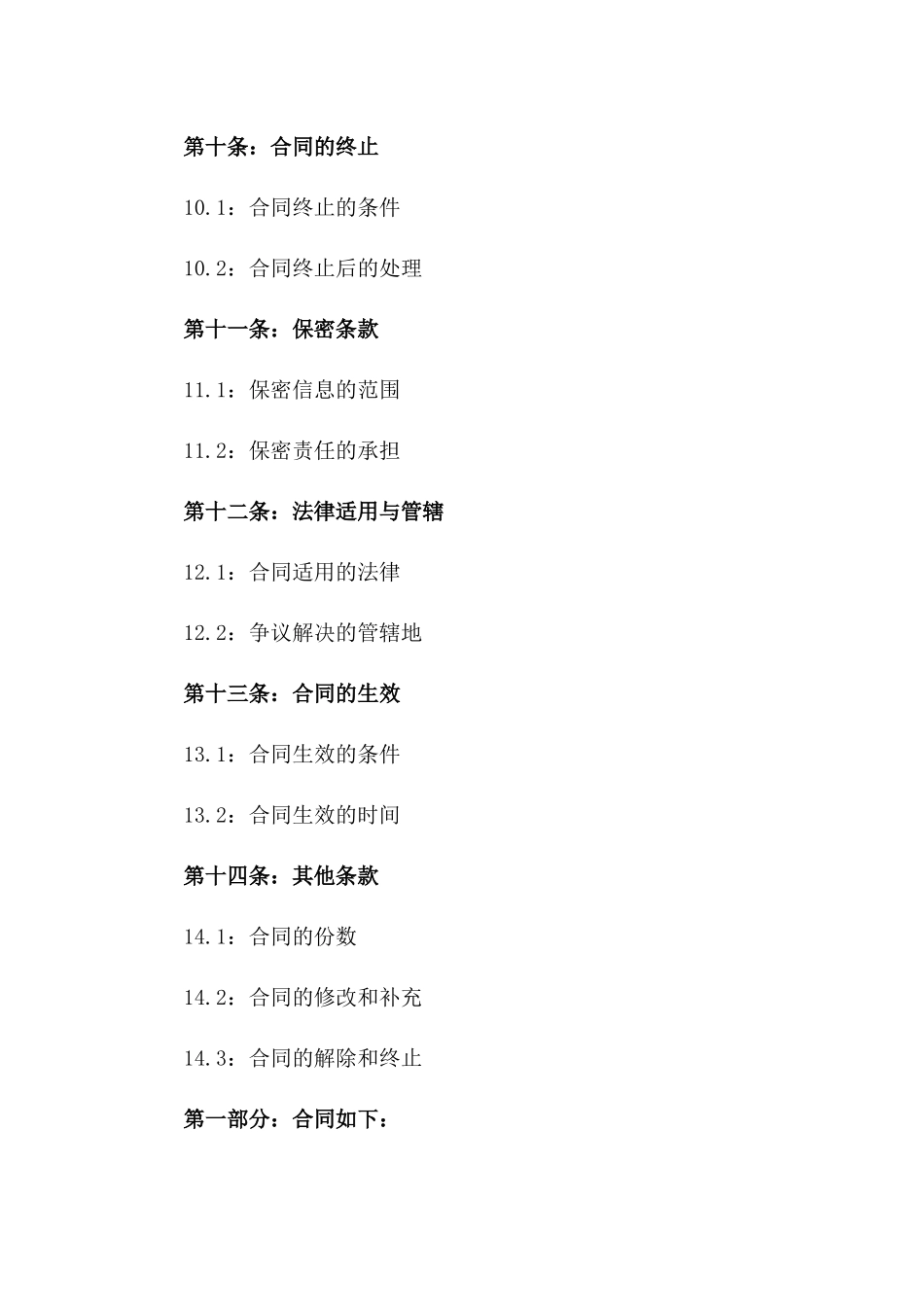 第十条：合同的终止

10.1：合同终止的条件

10.2：合同终止后的处理

第十一条：保密条款

11.1：保密信息的范围

11.2：保密责任的承担

第十二条：法律适用与管辖

12.1：合同适用的法律

12.2：争议解决的管辖地

第十三条：合同的生效

13.1：合同生效的条件

13.2：合同生效的时间

第十四条：其他条款

14.1：合同的份数

14.2：合同的修改和补充

14.3：合同的解除和终止

第一部分：合同如下：